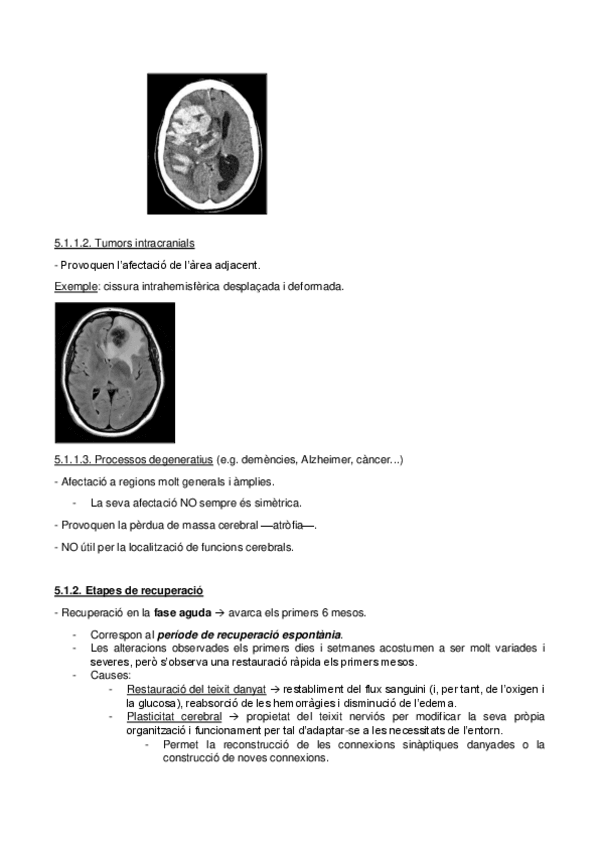 5.1.1.2. Tumors intracranials

- Provoquen l'afectació de l'àrea adjacent.

Exemple: cissura intrahemisfèrica desplaçada i deformada.

5.1.1.3. Processos degeneratius (e.g. demències, Alzheimer, càncer...)

- Afectació a regions molt generals i àmplies.

- La seva afectació NO sempre és simètrica.

- Provoquen la pèrdua de massa cerebral —atròfia—.

- NO útil per la localització de funcions cerebrals.

5.1.2. Etapes de recuperació

- Recuperació en la fase aguda → avarca els primers 6 mesos.

- Correspon al període de recuperació espontània.
- Les alteracions observades els primers dies i setmanes acostumen a ser molt variades i severes, però s'observa una restauració ràpida els primers mesos.
- Causes:
  - Restauració del teixit danyat → restabliment del flux sanguini (i, per tant, de l'oxigen i la glucosa), reabsorció de les hemorràgies i disminució de l'edema.
  - Plasticitat cerebral → propietat del teixit nerviós per modificar la seva pròpia organització i funcionament per tal d'adaptar-se a les necessitats de l'entorn.
    - Permet la reconstrucció de les connexions sinàptiques danyades o la construcció de noves connexions.